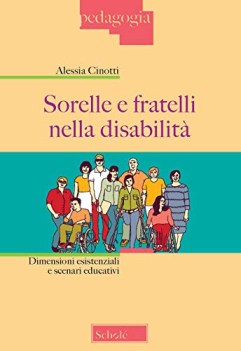 pedagogia

Alessia Cinotti

Sorelle e fratelli nella disabilità

Dimensioni esistenziali e scenari educativi

Scholé